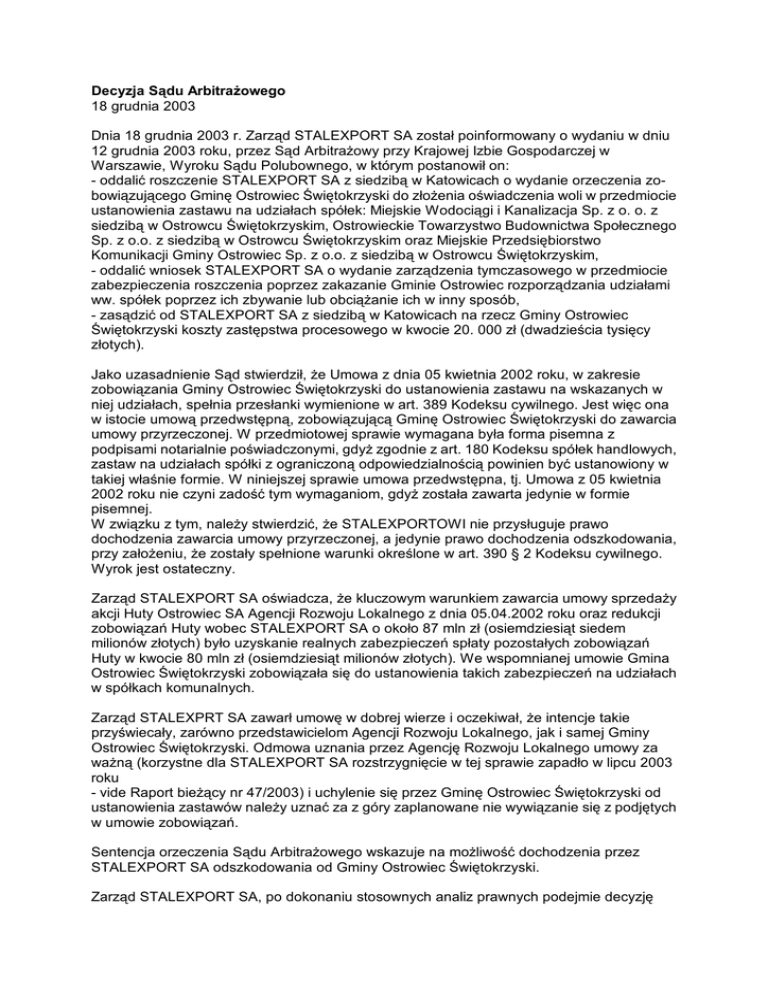 **Decyzja Sądu Arbitrażowego**
18 grudnia 2003

Dnia 18 grudnia 2003 r. Zarząd STALEXPORT SA został poinformowany o wydaniu w dniu 12 grudnia 2003 roku, przez Sąd Arbitrażowy przy Krajowej Izbie Gospodarczej w Warszawie, Wyroku Sądu Polubownego, w którym postanowił on:
- oddalić roszczenie STALEXPORT SA z siedzibą w Katowicach o wydanie orzeczenia zobowiązującego Gminę Ostrowiec Świętokrzyski do złożenia oświadczenia woli w przedmiocie ustanowienia zastawu na udziałach spółek: Miejskie Wodociągi i Kanalizacja Sp. z o. o. z siedzibą w Ostrowcu Świętokrzyskim, Ostrowieckie Towarzystwo Budownictwa Społecznego Sp. z o.o. z siedzibą w Ostrowcu Świętokrzyskim oraz Miejskie Przedsiębiorstwo Komunikacji Gminy Ostrowiec Sp. z o.o. z siedzibą w Ostrowcu Świętokrzyskim,
- oddalić wniosek STALEXPORT SA o wydanie zarządzenia tymczasowego w przedmiocie zabezpieczenia roszczenia poprzez zakazanie Gminie Ostrowiec rozporządzania udziałami ww. spółek poprzez ich zbywanie lub obciążanie ich w inny sposób,
- zasądzić od STALEXPORT SA z siedzibą w Katowicach na rzecz Gminy Ostrowiec Świętokrzyski koszty zastępstwa procesowego w kwocie 20. 000 zł (dwadzieścia tysięcy złotych).

Jako uzasadnienie Sąd stwierdził, że Umowa z dnia 05 kwietnia 2002 roku, w zakresie zobowiązania Gminy Ostrowiec Świętokrzyski do ustanowienia zastawu na wskazanych w niej udziałach, spełnia przesłanki wymienione w art. 389 Kodeksu cywilnego. Jest więc ona w istocie umową przedwstępną, zobowiązującą Gminę Ostrowiec Świętokrzyski do zawarcia umowy przyrzeczonej. W przedmiotowej sprawie wymagana była forma pisemna z podpisami notarialnie poświadczonymi, gdyż zgodnie z art. 180 Kodeksu spółek handlowych, zastaw na udziałach spółki z ograniczoną odpowiedzialnością powinien być ustanowiony w takiej właśnie formie. W niniejszej sprawie umowa przedwstępna, tj. Umowa z 05 kwietnia 2002 roku nie czyni zadość tym wymaganiom, gdyż została zawarta jedynie w formie pisemnej.
W związku z tym, należy stwierdzić, że STALEXPORTOWI nie przysługuje prawo dochodzenia zawarcia umowy przyrzeczonej, a jedynie prawo dochodzenia odszkodowania, przy założeniu, że zostały spełnione warunki określone w art. 390 § 2 Kodeksu cywilnego. Wyrok jest ostateczny.

Zarząd STALEXPORT SA oświadcza, że kluczowym warunkiem zawarcia umowy sprzedaży akcji Huty Ostrowiec SA Agencji Rozwoju Lokalnego z dnia 05.04.2002 roku oraz redukcji zobowiązań Huty wobec STALEXPORT SA o około 87 mln zł (osiemdziesiąt siedem milionów złotych) było uzyskanie realnych zabezpieczeń spłaty pozostałych zobowiązań Huty w kwocie 80 mln zł (osiemdziesiąt milionów złotych). We wspomnianej umowie Gmina Ostrowiec Świętokrzyski zobowiązała się do ustanowienia takich zabezpieczeń na udziałach w spółkach komunalnych.

Zarząd STALEXPRT SA zawarł umowę w dobrej wierze i oczekiwał, że intencje takie przyświecały, zarówno przedstawicielom Agencji Rozwoju Lokalnego, jak i samej Gminy Ostrowiec Świętokrzyski. Odmowa uznania przez Agencję Rozwoju Lokalnego umowy za ważną (korzystne dla STALEXPORT SA rozstrzygnięcie w tej sprawie zapadło w lipcu 2003 roku
- vide Raport bieżący nr 47/2003) i uchylenie się przez Gminę Ostrowiec Świętokrzyski od ustanowienia zastawów należy uznać za z góry zaplanowane nie wywiązanie się z podjętych w umowie zobowiązań.

Sentencja orzeczenia Sądu Arbitrażowego wskazuje na możliwość dochodzenia przez STALEXPORT SA odszkodowania od Gminy Ostrowiec Świętokrzyski.

Zarząd STALEXPORT SA, po dokonaniu stosownych analiz prawnych podejmie decyzję